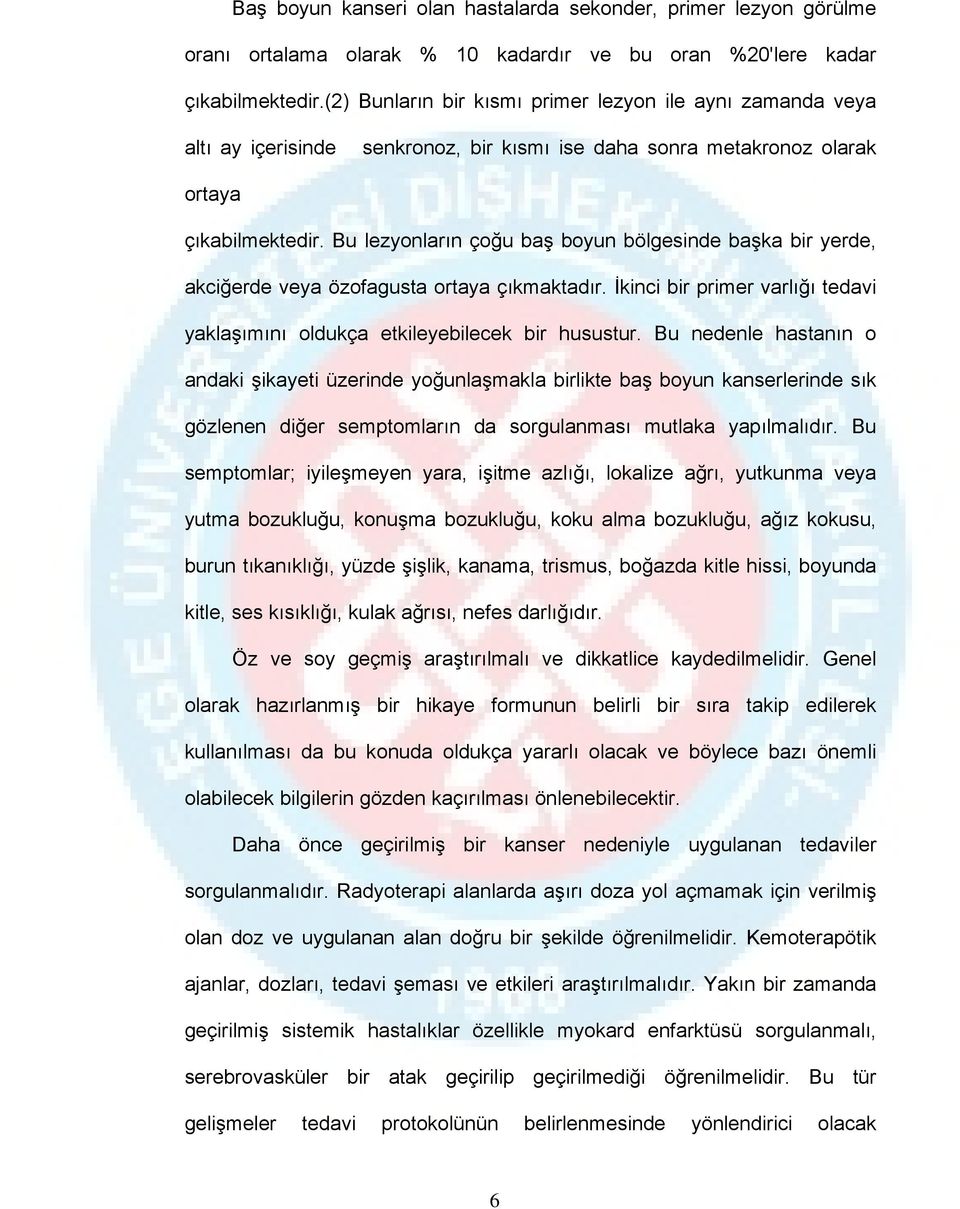 Baş boyun kanseri olan hastalarda sekonder, primer lezyon görülme oranı ortalama olarak % 10 kadardır ve bu oran %20'lere kadar çıkabilmektedir.(2) Bunların bir kısmı primer lezyon ile aynı zamanda veya altı ay içerisinde senkronoz, bir kısmı ise daha sonra metakronoz olarak ortaya

çıkabilmektedir. Bu lezyonların çoğu baş boyun bölgesinde başka bir yerde, akciğerde veya özofagusta ortaya çıkmaktadır. İkinci bir primer varlığı tedavi yaklaşımını oldukça etkileyebilecek bir husustur. Bu nedenle hastanın o andaki şikayeti üzerinde yoğunlaşmakla birlikte baş boyun kanserlerinde sık gözlenen diğer semptomların da sorgulanması mutlaka yapılmalıdır. Bu semptomlar; iyileşmeyen yara, işitme azlığı, lokalize ağrı, yutkunma veya yutma bozukluğu, konuşma bozukluğu, koku alma bozukluğu, ağız kokusu, burun tıkanıklığı, yüzde şişlik, kanama, trismus, boğazda kitle hissi, boyunda kitle, ses kısıklığı, kulak ağrısı, nefes darlığıdır.

Öz ve soy geçmiş araştırılmalı ve dikkatlice kaydedilmelidir. Genel olarak hazırlanmış bir hikaye formunun belirli bir sıra takip edilerek kullanılması da bu konuda oldukça yararlı olacak ve böylece bazı önemli olabilecek bilgilerin gözden kaçırılması önlenebilecektir.

Daha önce geçirilmiş bir kanser nedeniyle uygulanan tedaviler sorgulanmalıdır. Radyoterapi alanlarda aşırı doza yol açmamak için verilmiş olan doz ve uygulanan alan doğru bir şekilde öğrenilmelidir. Kemoterapötik ajanlar, dozları, tedavi şeması ve etkileri araştırılmalıdır. Yakın bir zamanda geçirilmiş sistemik hastalıklar özellikle myokard enfarktüsü sorgulanmalı, serebrovasküler bir atak geçirilip geçirilmediği öğrenilmelidir. Bu tür gelişmeler tedavi protokolünün belirlenmesinde yönlendirici olacak

6